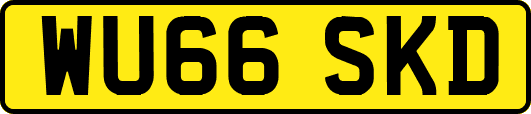 WU66 SKD